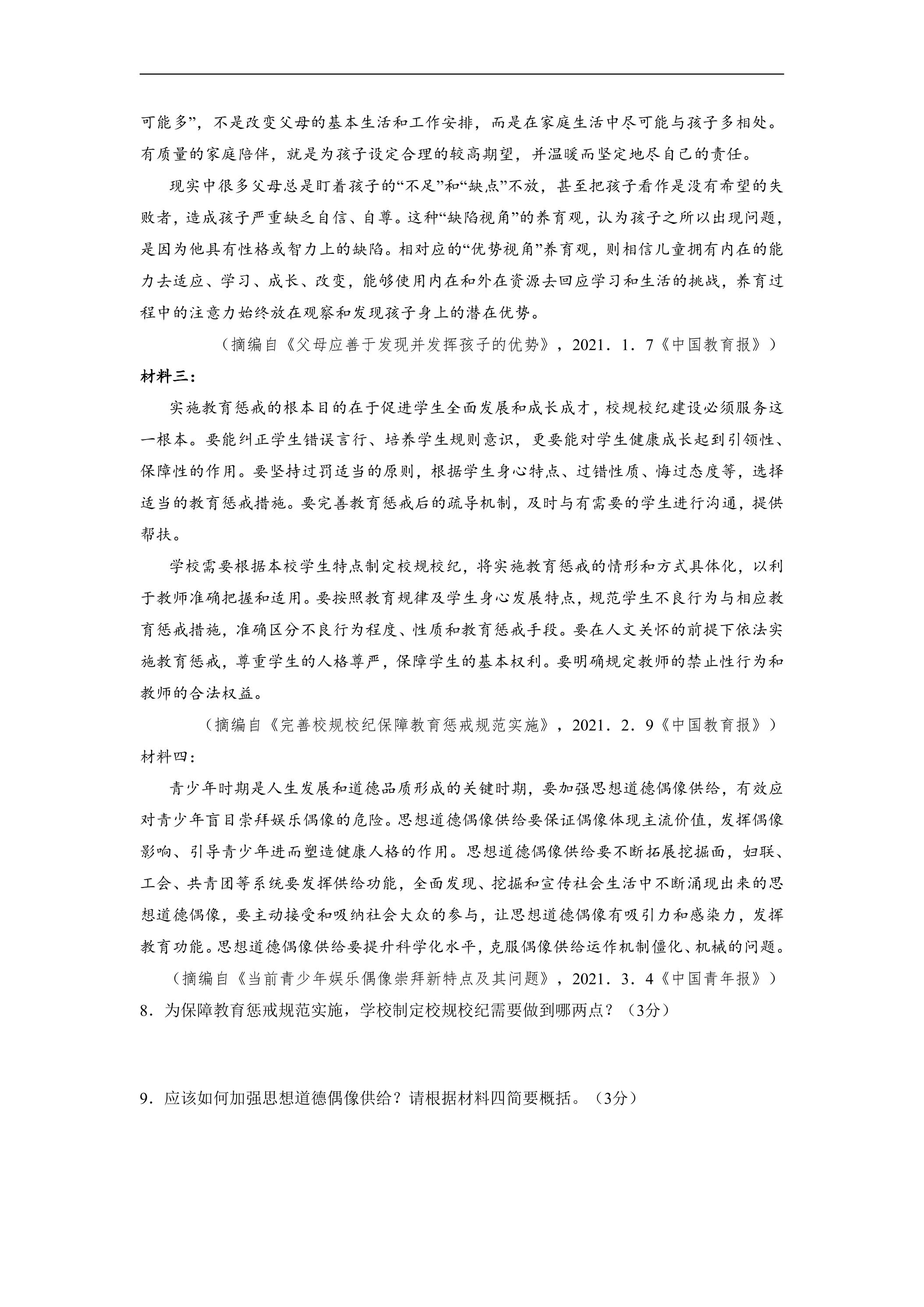 可能多”，不是改变父母的基本生活和工作安排，而是在家庭生活中尽可能与孩子多相处。有质量的家庭陪伴，就是为孩子设定合理的较高期望，并温暖而坚定地尽自己的责任。

现实中很多父母总是盯着孩子的“不足”和“缺点”不放，甚至把孩子看作是没有希望的失败者，造成孩子严重缺乏自信、自尊。这种“缺陷视角”的养育观，认为孩子之所以出现问题，是因为他具有性格或智力上的缺陷。相对应的“优势视角”养育观，则相信儿童拥有内在的能力去适应、学习、成长、改变，能够使用内在和外在资源去回应学习和生活的挑战，养育过程中的注意力始终放在观察和发现孩子身上的潜在优势。

（摘编自《父母应善于发现并发挥孩子的优势》，2021．1．7《中国教育报》）

材料三：

实施教育惩戒的根本目的在于促进学生全面发展和成长成才，校规校纪建设必须服务这一根本。要能纠正学生错误言行、培养学生规则意识，更要能对学生健康成长起到引领性、保障性的作用。要坚持过罚适当的原则，根据学生身心特点、过错性质、悔过态度等，选择适当的教育惩戒措施。要完善教育惩戒后的疏导机制，及时与有需要的学生进行沟通，提供帮扶。

学校需要根据本校学生特点制定校规校纪，将实施教育惩戒的情形和方式具体化，以利于教师准确把握和适用。要按照教育规律及学生身心发展特点，规范学生不良行为与相应教育惩戒措施，准确区分不良行为程度、性质和教育惩戒手段。要在人文关怀的前提下依法实施教育惩戒，尊重学生的人格尊严，保障学生的基本权利。要明确规定教师的禁止性行为和教师的合法权益。

（摘编自《完善校规校纪保障教育惩戒规范实施》，2021．2．9《中国教育报》）

材料四：

青少年时期是人生发展和道德品质形成的关键时期，要加强思想道德偶像供给，有效应对青少年盲目崇拜娱乐偶像的危险。思想道德偶像供给要保证偶像体现主流价值，发挥偶像影响、引导青少年进而塑造健康人格的作用。思想道德偶像供给要不断拓展挖掘面，妇联、工会、共青团等系统要发挥供给功能，全面发现、挖掘和宣传社会生活中不断涌现出来的思想道德偶像，要主动接受和吸纳社会大众的参与，让思想道德偶像有吸引力和感染力，发挥教育功能。思想道德偶像供给要提升科学化水平，克服偶像供给运作机制僵化、机械的问题。

（摘编自《当前青少年娱乐偶像崇拜新特点及其问题》，2021．3．4《中国青年报》）

8．为保障教育惩戒规范实施，学校制定校规校纪需要做到哪两点？（3分）

9．应该如何加强思想道德偶像供给？请根据材料四简要概括。（3分）